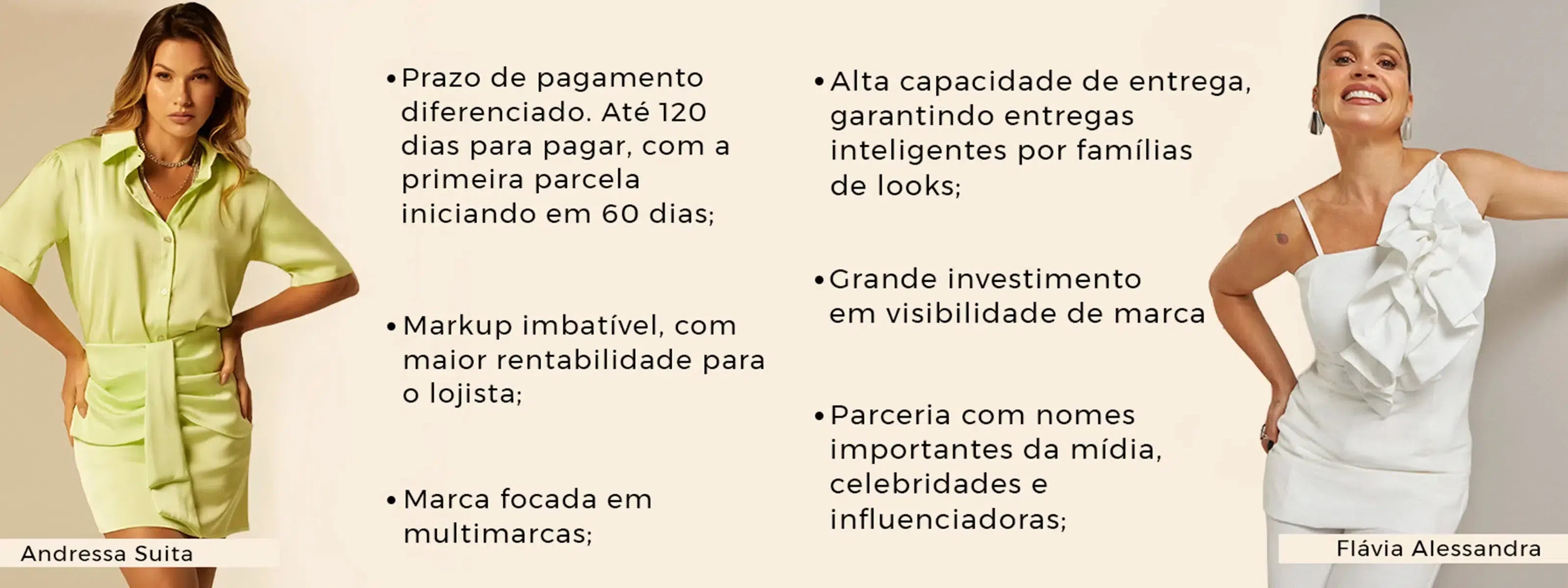 • Prazo de pagamento diferenciado. Até 120 dias para pagar, com a primeira parcela iniciando em 60 dias;

• Markup imbatível, com maior rentabilidade para o lojista;

• Marca focada em multimarcas;

• Alta capacidade de entrega, garantindo entregas inteligentes por famílias de looks;

• Grande investimento em visibilidade de marca

• Parceria com nomes importantes da mídia, celebridades e influenciadoras;

Andressa Suita

Flávia Alessandra